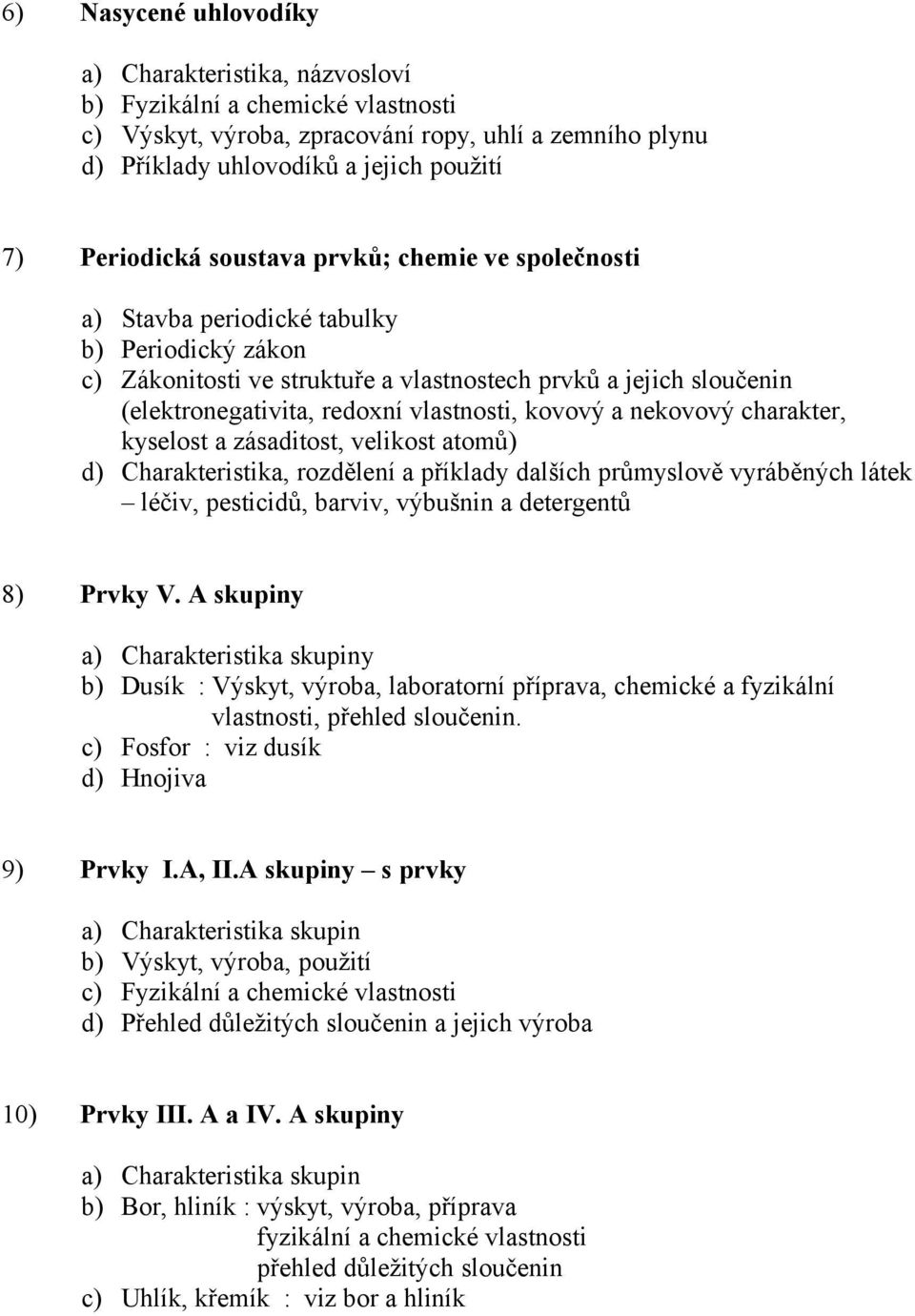 6) Nasycené uhlovodíky

a) Charakteristika, názvosloví
b) Fyzikální a chemické vlastnosti
c) Výskyt, výroba, zpracování ropy, uhlí a zemního plynu
d) Příklady uhlovodíků a jejich použití

7) Periodická soustava prvků; chemie ve společnosti

a) Stavba periodické tabulky
b) Periodický zákon
c) Zákonitosti ve struktuře a vlastnostech prvků a jejich sloučenin (elektronegativita, redoxní vlastnosti, kovový a nekovový charakter, kyselost a zásaditost, velikost atomů)
d) Charakteristika, rozdělení a příklady dalších průmyslově vyráběných látek – léčiv, pesticidů, barviv, výbušnin a detergentů

8) Prvky V. A skupiny

a) Charakteristika skupiny
b) Dusík : Výskyt, výroba, laboratorní příprava, chemické a fyzikální vlastnosti, přehled sloučenin.
c) Fosfor : viz dusík
d) Hnojiva

9) Prvky I.A, II.A skupiny – s prvky

a) Charakteristika skupin
b) Výskyt, výroba, použití
c) Fyzikální a chemické vlastnosti
d) Přehled důležitých sloučenin a jejich výroba

10) Prvky III. A a IV. A skupiny

a) Charakteristika skupin
b) Bor, hliník : výskyt, výroba, příprava
fyzikální a chemické vlastnosti
přehled důležitých sloučenin
c) Uhlík, křemík : viz bor a hliník